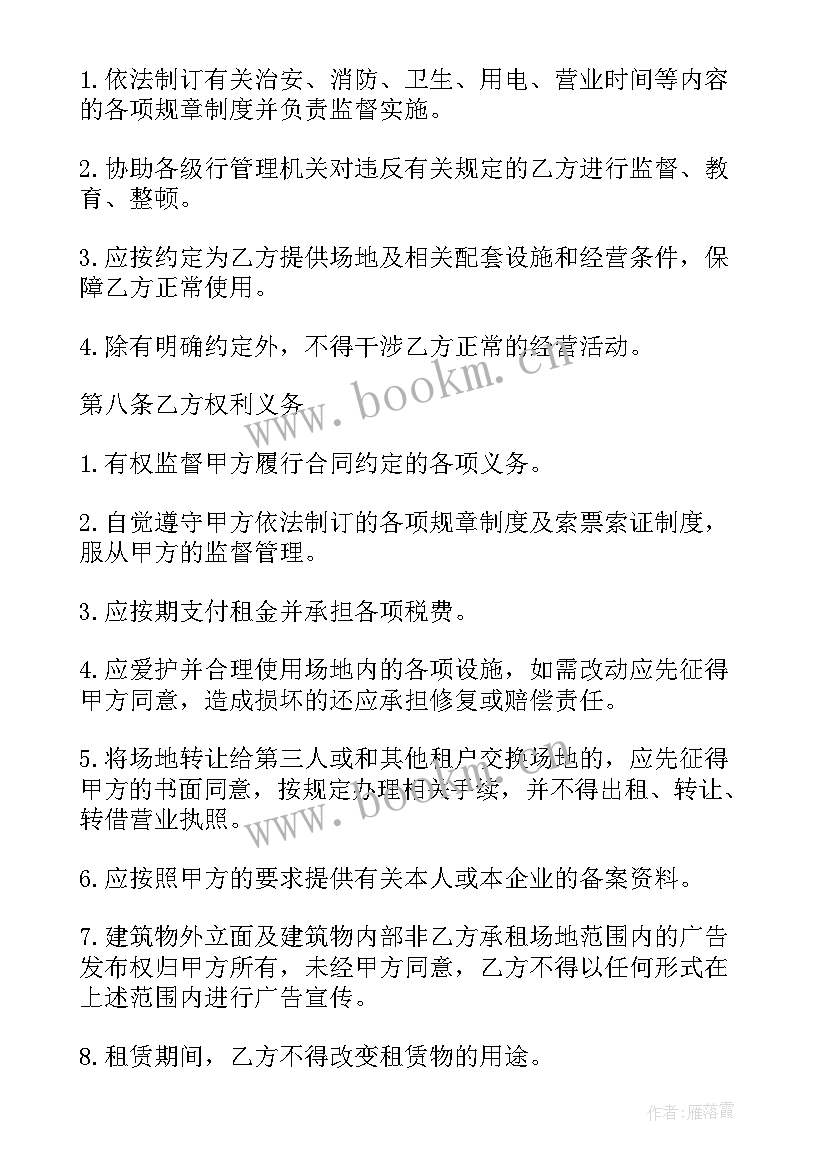 1.依法制订有关治安、消防、卫生、用电、营业时间等内容的各项规章制度并负责监督实施。

2.协助各级行管理机关对违反有关规定的乙方进行监督、教育、整顿。

3.应按约定为乙方提供场地及相关配套设施和经营条件，保障乙方正常使用。

4.除有明确约定外，不得干涉乙方正常的经营活动。

第八条乙方权利义务

1.有权监督甲方履行合同约定的各项义务。

2.自觉遵守甲方依法制订的各项规章制度及索票索证制度，服从甲方的监督管理。

3.应按期支付租金并承担各项税费。

4.应爱护并合理使用场地内的各项设施，如需改动应先征得甲方同意，造成损坏的还应承担修复或赔偿责任。

5.将场地转让给第三人或和其他租户交换场地的，应先征得甲方的书面同意，按规定办理相关手续，并不得出租、转让、转借营业执照。

6.应按照甲方的要求提供有关本人或本企业的备案资料。

7.建筑物外立面及建筑物内部非乙方承租场地范围内的广告发布权归甲方所有，未经甲方同意，乙方不得以任何形式在上述范围内进行广告宣传。

8.租赁期间，乙方不得改变租赁物的用途。

www.bookm.cn

www.bookm.cn

作者：雁落霞